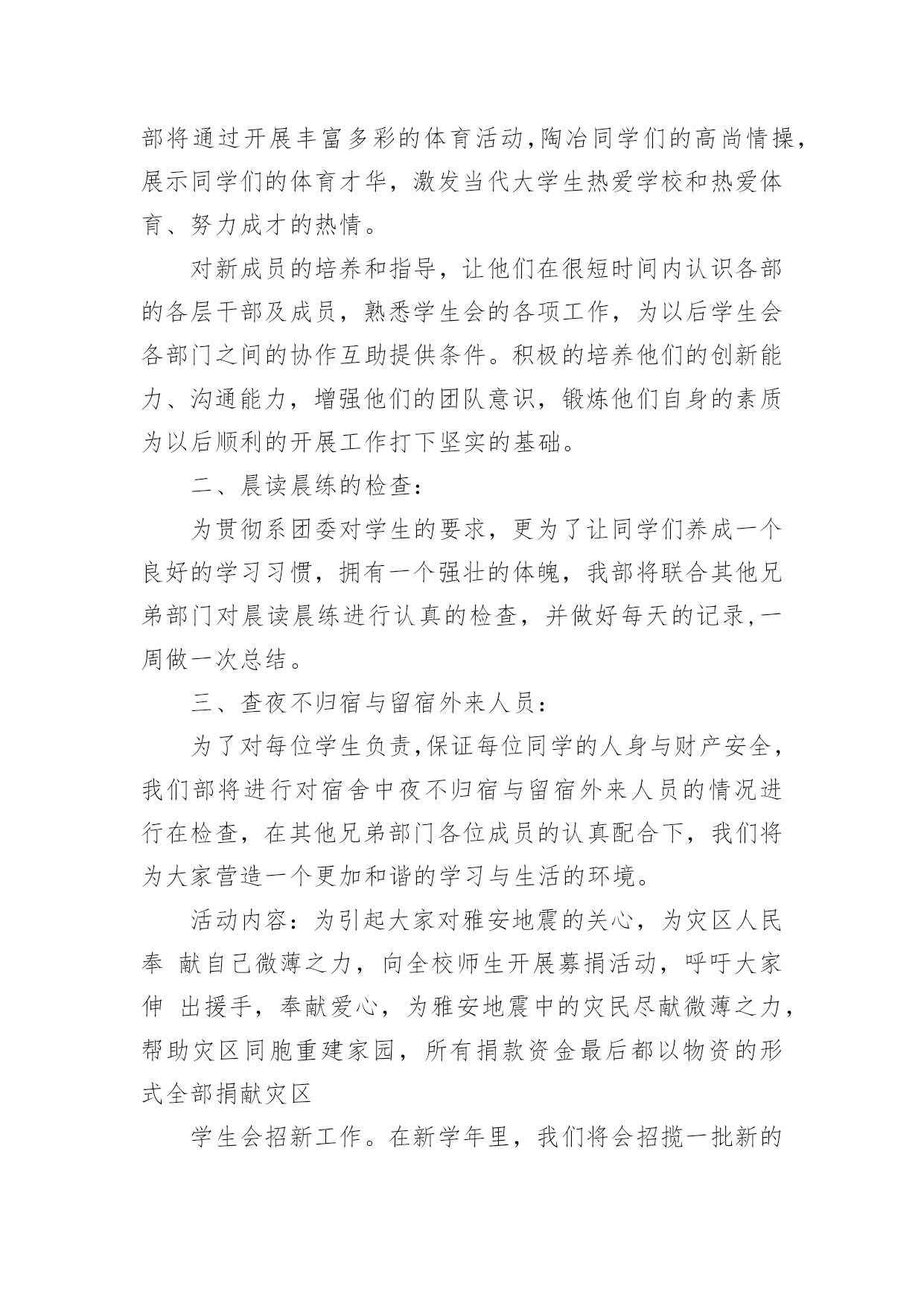 部将通过开展丰富多彩的体育活动,陶冶同学们的高尚情操,展示同学们的体育才华，激发当代大学生热爱学校和热爱体育、努力成才的热情。

对新成员的培养和指导，让他们在很短时间内认识各部的各层干部及成员，熟悉学生会的各项工作，为以后学生会各部门之间的协作互助提供条件。积极的培养他们的创新能力、沟通能力，增强他们的团队意识，锻炼他们自身的素质为以后顺利的开展工作打下坚实的基础。

二、晨读晨练的检查：

为贯彻系团委对学生的要求，更为了让同学们养成一个良好的学习习惯，拥有一个强壮的体魄，我部将联合其他兄弟部门对晨读晨练进行认真的检查，并做好每天的记录,一周做一次总结。

三、查夜不归宿与留宿外来人员：

为了对每位学生负责,保证每位同学的人身与财产安全,我们部将进行对宿舍中夜不归宿与留宿外来人员的情况进行在检查，在其他兄弟部门各位成员的认真配合下，我们将为大家营造一个更加和谐的学习与生活的环境。

活动内容：为引起大家对雅安地震的关心，为灾区人民奉 献自己微薄之力，向全校师生开展募捐活动，呼吁大家伸 出援手，奉献爱心，为雅安地震中的灾民尽献微薄之力,帮助灾区同胞重建家园，所有捐款资金最后都以物资的形式全部捐献灾区

学生会招新工作。在新学年里，我们将会招揽一批新的